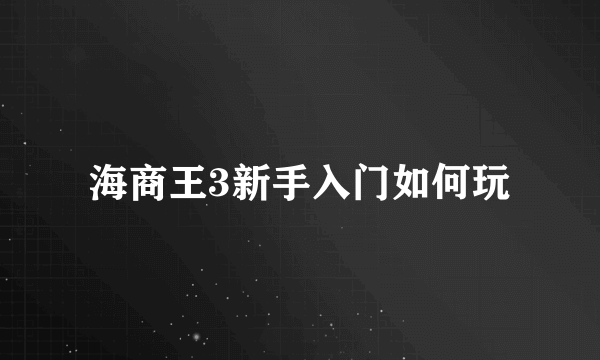 海商王3新手入门如何玩